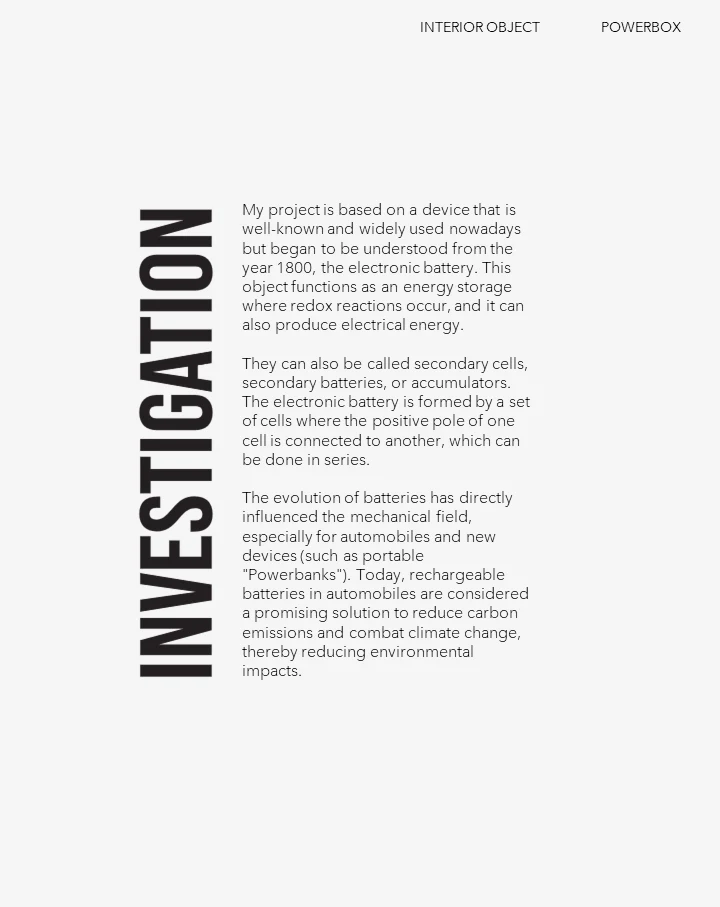 INTERIOR OBJECT POWERBOX

INVESTIGATION

My project is based on a device that is well-known and widely used nowadays but began to be understood from the year 1800, the electronic battery. This object functions as an energy storage where redox reactions occur, and it can also produce electrical energy.

They can also be called secondary cells, secondary batteries, or accumulators. The electronic battery is formed by a set of cells where the positive pole of one cell is connected to another, which can be done in series.

The evolution of batteries has directly influenced the mechanical field, especially for automobiles and new devices (such as portable "Powerbanks"). Today, rechargeable batteries in automobiles are considered a promising solution to reduce carbon emissions and combat climate change, thereby reducing environmental impacts.